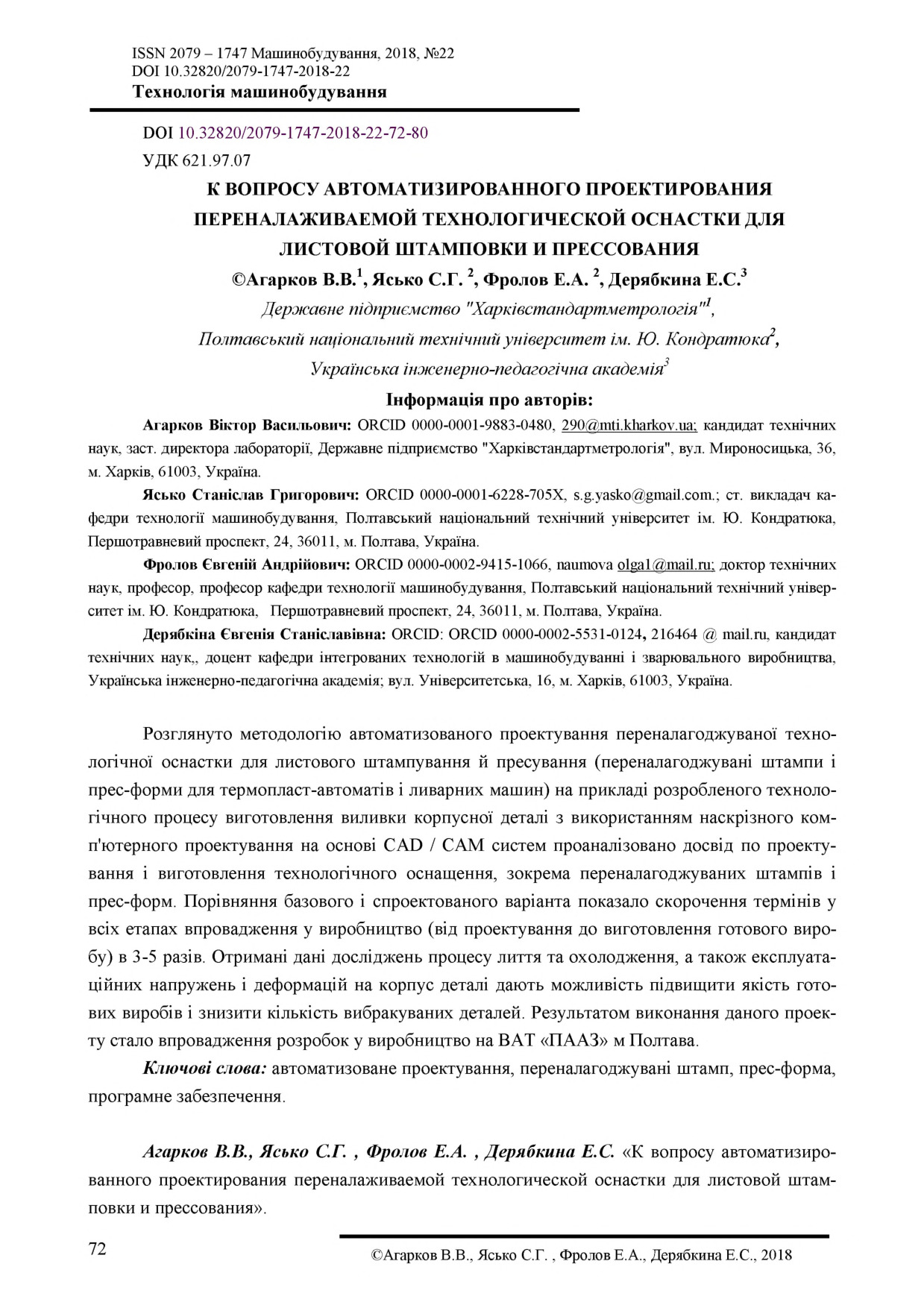 ISSN 2079 – 1747 Машинобудування, 2018, №22
DOI 10.32820/2079-1747-2018-22
Технологія машинобудування

DOI 10.32820/2079-1747-2018-22-72-80
УДК 621.97.07

К ВОПРОСУ АВТОМАТИЗИРОВАННОГО ПРОЕКТИРОВАНИЯ ПЕРЕНАЛАЖИВАЕМОЙ ТЕХНОЛОГИЧЕСКОЙ ОСНАСТКИ ДЛЯ ЛИСТОВОЙ ШТАМПОВКИ И ПРЕССОВАНИЯ

©Агарков В.В.$^1$, Ясько С.Г. $^2$, Фролов Е.А. $^2$, Дерябкина Е.С.$^3$

Державне підприємство "Харківстандартметрологія"$^1$,
Полтавський національний технічний університет ім. Ю. Кондратюка$^2$,
Українська інженерно-педагогічна академія$^3$

Інформація про авторів:

Агарков Віктор Васильович: ORCID 0000-0001-9883-0480, 290@mti.kharkov.ua; кандидат технічних наук, заст. директора лабораторії, Державне підприємство "Харківстандартметрологія", вул. Мироносицька, 36, м. Харків, 61003, Україна.

Ясько Станіслав Григорович: ORCID 0000-0001-6228-705X, s.g.yasko@gmail.com.; ст. викладач кафедри технології машинобудування, Полтавський національний технічний університет ім. Ю. Кондратюка, Першотравневий проспект, 24, 36011, м. Полтава, Україна.

Фролов Євгеній Андрійович: ORCID 0000-0002-9415-1066, naumova olga1@mail.ru; доктор технічних наук, професор, професор кафедри технології машинобудування, Полтавський національний технічний університет ім. Ю. Кондратюка, Першотравневий проспект, 24, 36011, м. Полтава, Україна.

Дерябкіна Євгенія Станіславівна: ORCID: ORCID 0000-0002-5531-0124, 216464 @ mail.ru, кандидат технічних наук,, доцент кафедри інтегрованих технологій в машинобудуванні і зварювального виробництва, Українська інженерно-педагогічна академія; вул. Університетська, 16, м. Харків, 61003, Україна.

Розглянуто методологію автоматизованого проектування переналагоджуваної технологічної оснастки для листового штампування й пресування (переналагоджувані штампи і прес-форми для термопласт-автоматів і ливарних машин) на прикладі розробленого технологічного процесу виготовлення виливки корпусної деталі з використанням наскрізного комп'ютерного проектування на основі CAD / CAM систем проаналізовано досвід по проектування і виготовлення технологічного оснащення, зокрема переналагоджуваних штампів і прес-форм. Порівняння базового і спроектованого варіанта показало скорочення термінів у всіх етапах впровадження у виробництво (від проектування до виготовлення готового виробу) в 3-5 разів. Отримані дані досліджень процесу лиття та охолодження, а також експлуатаційних напружень і деформацій на корпус деталі дають можливість підвищити якість готових виробів і знизити кількість вибракуваних деталей. Результатом виконання даного проекту стало впровадження розробок у виробництво на ВАТ «ПААЗ» м Полтава.

Ключові слова: автоматизоване проектування, переналагоджувані штамп, прес-форма, програмне забезпечення.

Агарков В.В., Ясько С.Г. , Фролов Е.А. , Дерябкина Е.С. «К вопросу автоматизированного проектирования переналаживаемой технологической оснастки для листовой штамповки и прессования».

72

©Агарков В.В., Ясько С.Г. , Фролов Е.А., Дерябкина Е.С., 2018